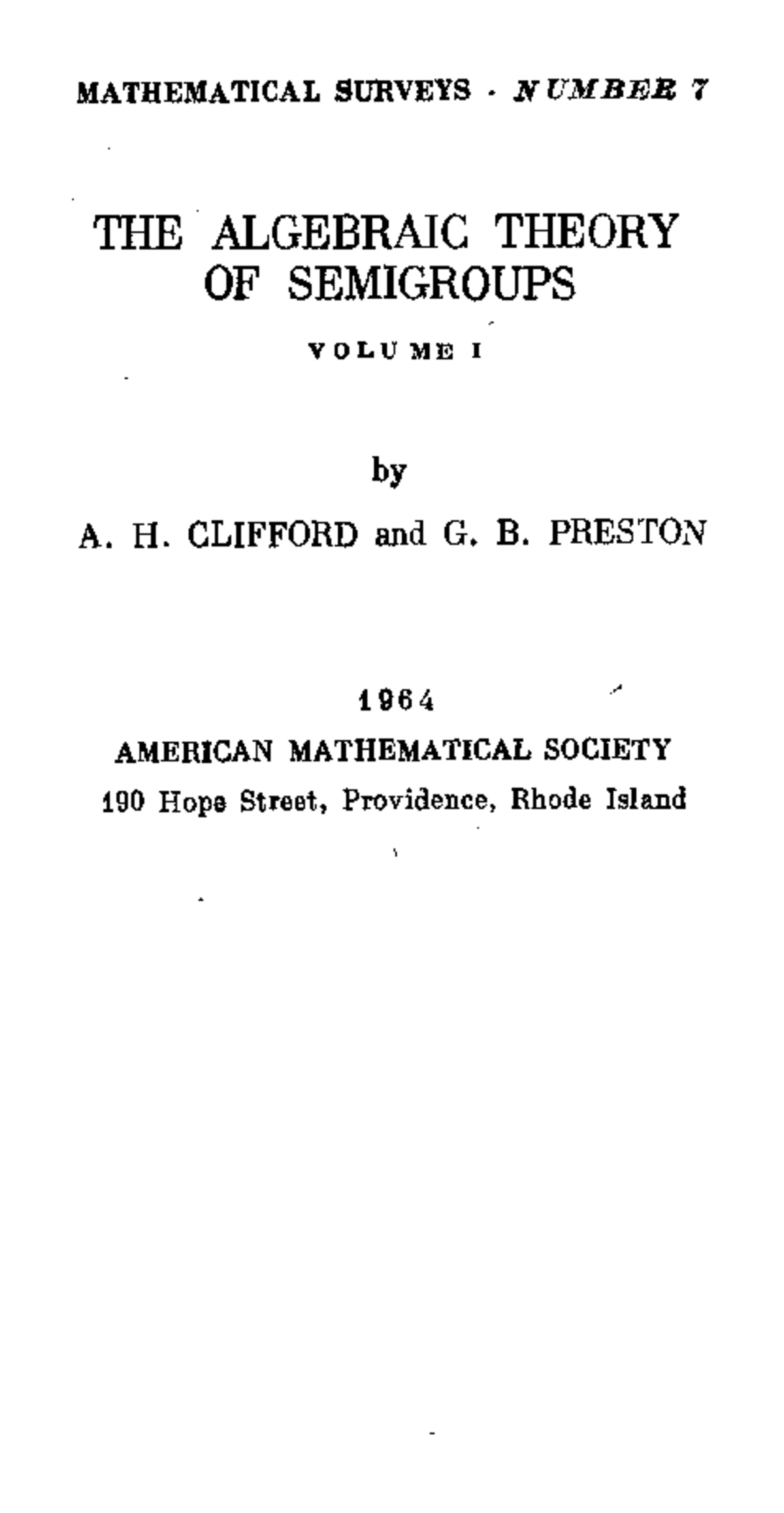 MATHEMATICAL SURVEYS · NUMBER 7

THE ALGEBRAIC THEORY OF SEMIGROUPS

VOLUME I

by

A. H. CLIFFORD and G. B. PRESTON

1964

AMERICAN MATHEMATICAL SOCIETY

190 Hope Street, Providence, Rhode Island